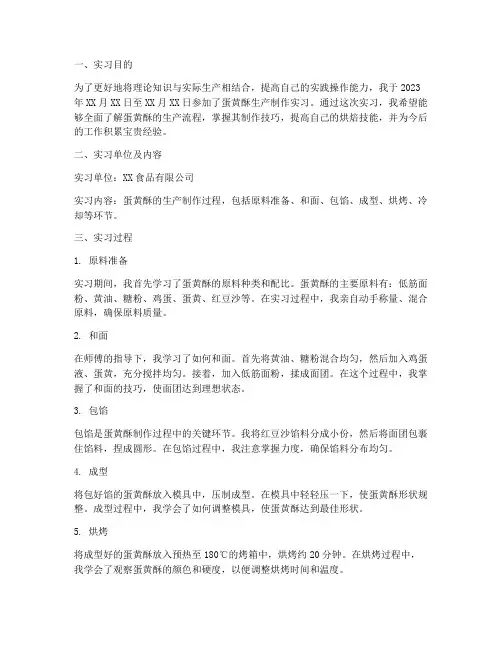 一、实习目的

为了更好地将理论知识与实际生产相结合，提高自己的实践操作能力，我于 2023 年 XX 月 XX 日至 XX 月 XX 日参加了蛋黄酥生产制作实习。通过这次实习，我希望能够全面了解蛋黄酥的生产流程，掌握其制作技巧，提高自己的烘焙技能，并为今后的工作积累宝贵经验。

二、实习单位及内容

实习单位：XX 食品有限公司

实习内容：蛋黄酥的生产制作过程，包括原料准备、和面、包馅、成型、烘烤、冷却等环节。

三、实习过程

1. 原料准备

实习期间，我首先学习了蛋黄酥的原料种类和配比。蛋黄酥的主要原料有：低筋面粉、黄油、糖粉、鸡蛋、蛋黄、红豆沙等。在实习过程中，我亲自动手称量、混合原料，确保原料质量。

2. 和面

在师傅的指导下，我学习了如何和面。首先将黄油、糖粉混合均匀，然后加入鸡蛋液、蛋黄，充分搅拌均匀。接着，加入低筋面粉，揉成面团。在这个过程中，我掌握了和面的技巧，使面团达到理想状态。

3. 包馅

包馅是蛋黄酥制作过程中的关键环节。我将红豆沙馅料分成小份，然后将面团包裹住馅料，捏成圆形。在包馅过程中，我注意掌握力度，确保馅料分布均匀。

4. 成型

将包好馅的蛋黄酥放入模具中，压制成型。在模具中轻轻压一下，使蛋黄酥形状规整。成型过程中，我学会了如何调整模具，使蛋黄酥达到最佳形状。

5. 烘烤

将成型好的蛋黄酥放入预热至 180℃的烤箱中，烘烤约 20 分钟。在烘烤过程中，我学会了观察蛋黄酥的颜色和硬度，以便调整烘烤时间和温度。